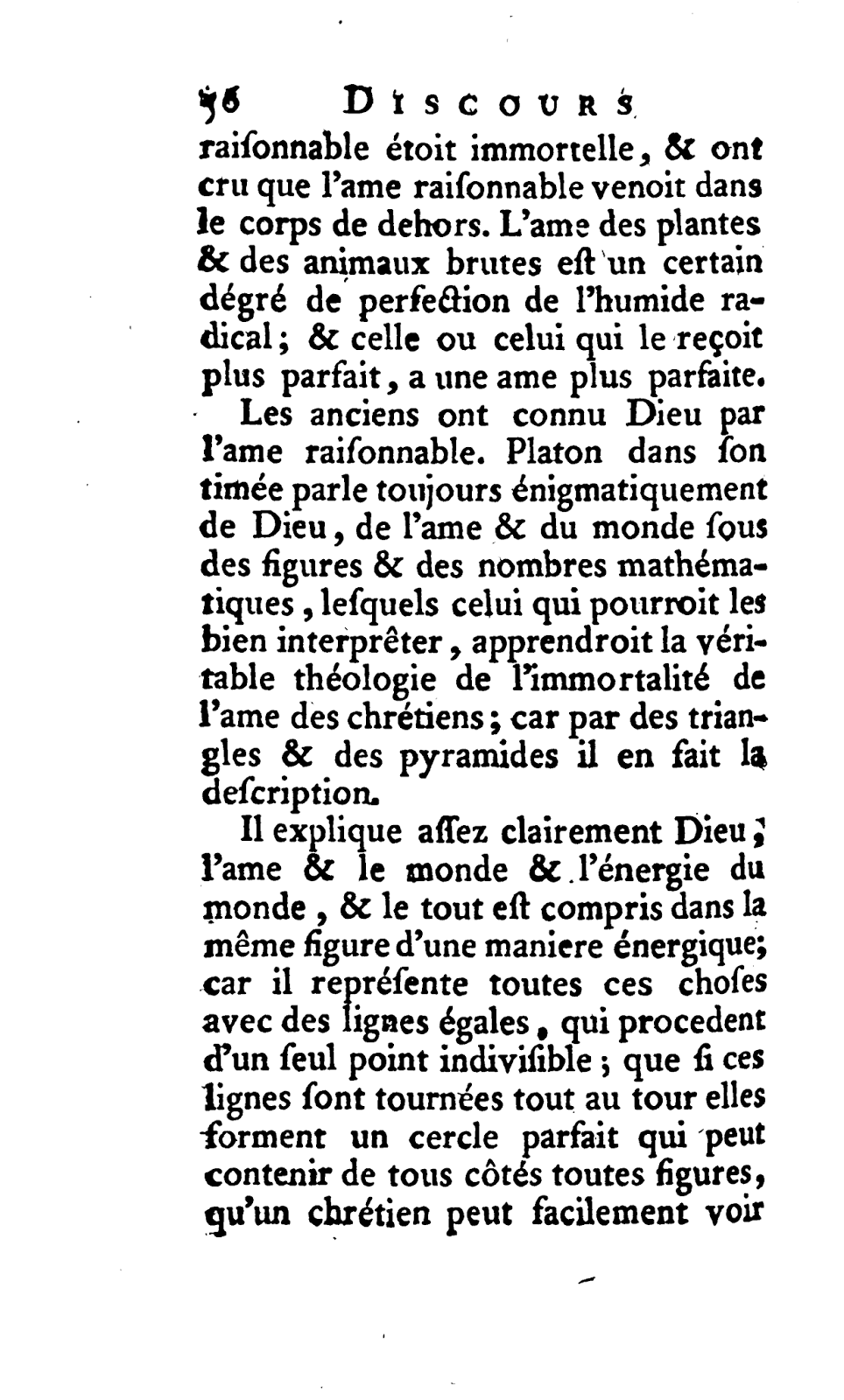 56 DISCOURS

raiſonnable étoit immortelle, & ont cru que l'ame raiſonnable venoit dans le corps de dehors. L'ame des plantes & des animaux brutes eſt un certain dégré de perfection de l'humide radical; & celle ou celui qui le reçoit plus parfait, a une ame plus parfaite.

Les anciens ont connu Dieu par l'ame raiſonnable. Platon dans ſon timée parle toujours énigmatiquement de Dieu, de l'ame & du monde ſous des figures & des nombres mathématiques, leſquels celui qui pourroit les bien interprêter, apprendroit la véritable théologie de l'immortalité de l'ame des chrétiens; car par des triangles & des pyramides il en fait la deſcription.

Il explique aſſez clairement Dieu, l'ame & le monde & l'énergie du monde, & le tout eſt compris dans la même figure d'une maniere énergique; car il repréſente toutes ces choſes avec des lignes égales, qui procedent d'un ſeul point indiviſible; que ſi ces lignes ſont tournées tout au tour elles forment un cercle parfait qui peut contenir de tous côtés toutes figures, qu'un chrétien peut facilement voir